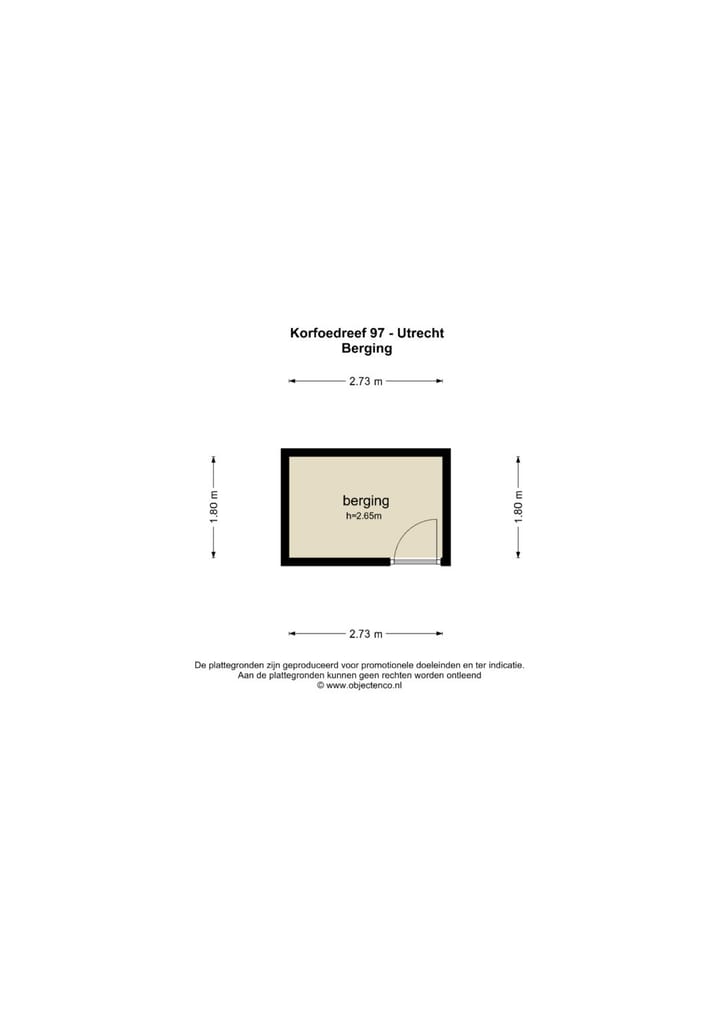 Korfoedreef 97 - Utrecht
Berging

2.73 m

1.80 m

berging
h=2.65m

1.80 m

2.73 m

De plattegronden zijn geproduceerd voor promotionele doeleinden en ter indicatie.
Aan de plattegronden kunnen geen rechten worden ontleend
© www.objectenco.nl